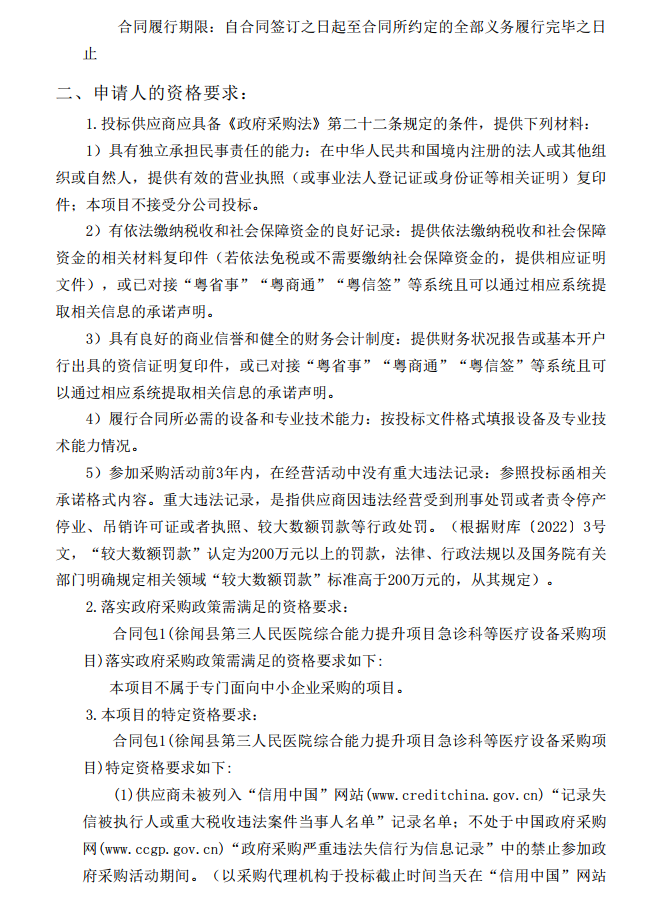 合同履行期限：自合同签订之日起至合同所约定的全部义务履行完毕之日止

二、申请人的资格要求：

1.投标供应商应具备《政府采购法》第二十二条规定的条件，提供下列材料：

1）具有独立承担民事责任的能力：在中华人民共和国境内注册的法人或其他组织或自然人，提供有效的营业执照（或事业法人登记证或身份证等相关证明）复印件；本项目不接受分公司投标。

2）有依法缴纳税收和社会保障资金的良好记录：提供依法缴纳税收和社会保障资金的相关材料复印件（若依法免税或不需要缴纳社会保障资金的，提供相应证明文件），或已对接“粤省事”“粤商通”“粤信签”等系统且可以通过相应系统提取相关信息的承诺声明。

3）具有良好的商业信誉和健全的财务会计制度：提供财务状况报告或基本开户行出具的资信证明复印件，或已对接“粤省事”“粤商通”“粤信签”等系统且可以通过相应系统提取相关信息的承诺声明。

4）履行合同所必需的设备和专业技术能力：按投标文件格式填报设备及专业技术能力情况。

5）参加采购活动前3年内，在经营活动中没有重大违法记录：参照投标函相关承诺格式内容。重大违法记录，是指供应商因违法经营受到刑事处罚或者责令停产停业、吊销许可证或者执照、较大数额罚款等行政处罚。（根据财库〔2022〕3号文，“较大数额罚款”认定为200万元以上的罚款，法律、行政法规以及国务院有关部门明确规定相关领域“较大数额罚款”标准高于200万元的，从其规定）。

2.落实政府采购政策需满足的资格要求：

合同包1(徐闻县第三人民医院综合能力提升项目急诊科等医疗设备采购项目)落实政府采购政策需满足的资格要求如下:

本项目不属于专门面向中小企业采购的项目。

3.本项目的特定资格要求：

合同包1(徐闻县第三人民医院综合能力提升项目急诊科等医疗设备采购项目)特定资格要求如下:

(1)供应商未被列入“信用中国”网站(www.creditchina.gov.cn)“记录失信被执行人或重大税收违法案件当事人名单”记录名单；不处于中国政府采购网(www.ccgp.gov.cn)“政府采购严重违法失信行为信息记录”中的禁止参加政府采购活动期间。（以采购代理机构于投标截止时间当天在“信用中国”网站